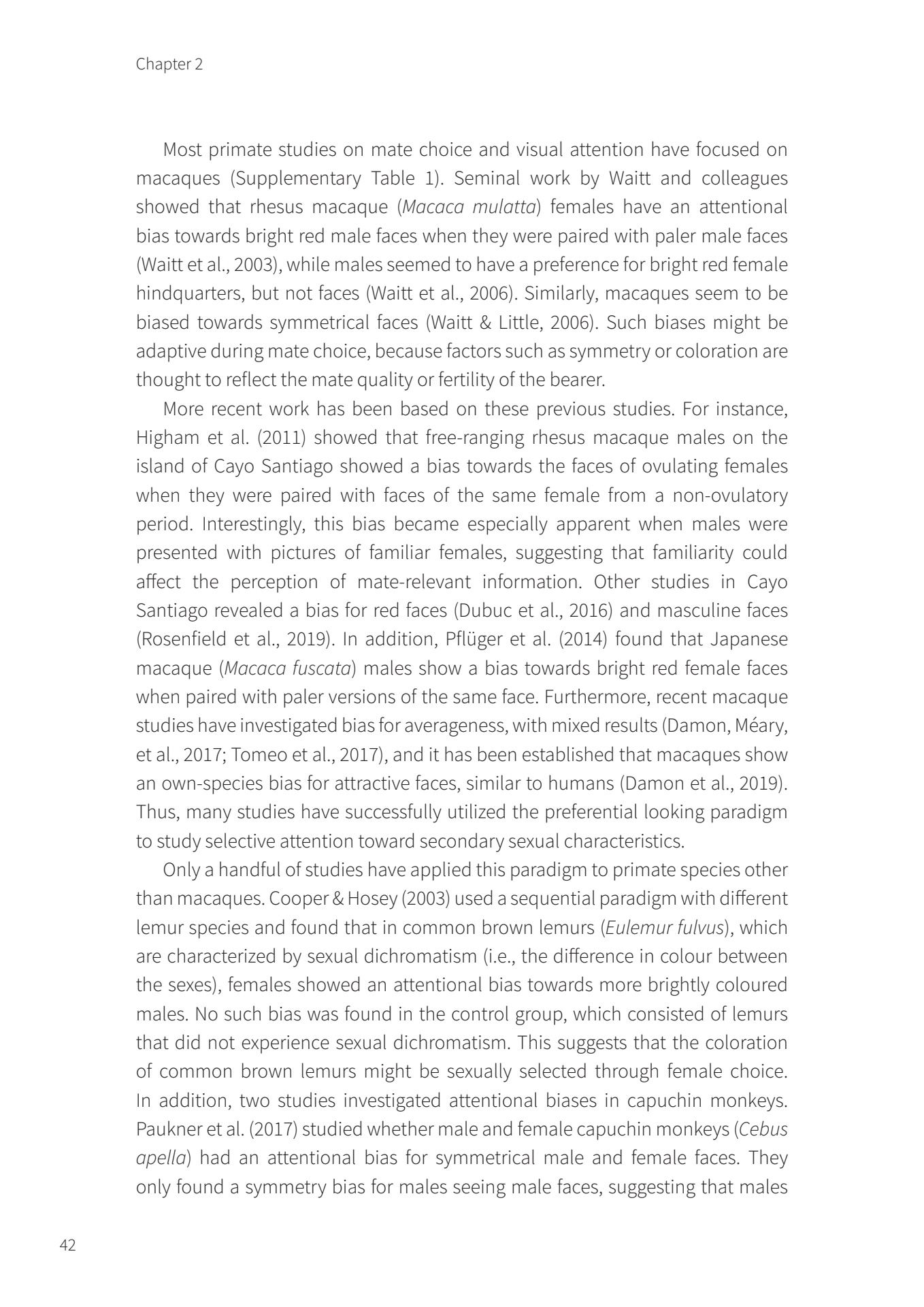 Chapter 2

Most primate studies on mate choice and visual attention have focused on macaques (Supplementary Table 1). Seminal work by Waitt and colleagues showed that rhesus macaque (Macaca mulatta) females have an attentional bias towards bright red male faces when they were paired with paler male faces (Waitt et al., 2003), while males seemed to have a preference for bright red female hindquarters, but not faces (Waitt et al., 2006). Similarly, macaques seem to be biased towards symmetrical faces (Waitt & Little, 2006). Such biases might be adaptive during mate choice, because factors such as symmetry or coloration are thought to reflect the mate quality or fertility of the bearer.

More recent work has been based on these previous studies. For instance, Higham et al. (2011) showed that free-ranging rhesus macaque males on the island of Cayo Santiago showed a bias towards the faces of ovulating females when they were paired with faces of the same female from a non-ovulatory period. Interestingly, this bias became especially apparent when males were presented with pictures of familiar females, suggesting that familiarity could affect the perception of mate-relevant information. Other studies in Cayo Santiago revealed a bias for red faces (Dubuc et al., 2016) and masculine faces (Rosenfield et al., 2019). In addition, Pflüger et al. (2014) found that Japanese macaque (Macaca fuscata) males show a bias towards bright red female faces when paired with paler versions of the same face. Furthermore, recent macaque studies have investigated bias for averageness, with mixed results (Damon, Méary, et al., 2017; Tomeo et al., 2017), and it has been established that macaques show an own-species bias for attractive faces, similar to humans (Damon et al., 2019). Thus, many studies have successfully utilized the preferential looking paradigm to study selective attention toward secondary sexual characteristics.

Only a handful of studies have applied this paradigm to primate species other than macaques. Cooper & Hosey (2003) used a sequential paradigm with different lemur species and found that in common brown lemurs (Eulemur fulvus), which are characterized by sexual dichromatism (i.e., the difference in colour between the sexes), females showed an attentional bias towards more brightly coloured males. No such bias was found in the control group, which consisted of lemurs that did not experience sexual dichromatism. This suggests that the coloration of common brown lemurs might be sexually selected through female choice. In addition, two studies investigated attentional biases in capuchin monkeys. Paukner et al. (2017) studied whether male and female capuchin monkeys (Cebus apella) had an attentional bias for symmetrical male and female faces. They only found a symmetry bias for males seeing male faces, suggesting that males

42